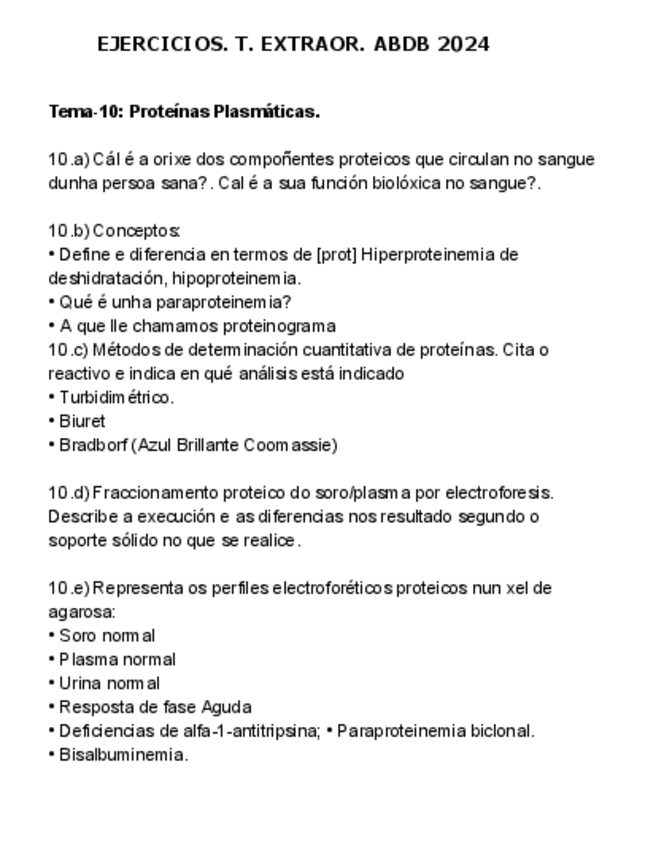 EJERCICIOS. T. EXTRAOR. ABDB 2024

Tema-10: Proteínas Plasmáticas.

10.a) Cál é a orixe dos compoñentes proteicos que circulan no sangue dunha persoa sana?. Cal é a sua función biolóxica no sangue?.

10.b) Conceptos:
• Define e diferencia en termos de [prot] Hiperproteinemia de deshidratación, hipoproteinemia.
• Qué é unha paraproteinemia?
• A que lle chamamos proteinograma
10.c) Métodos de determinación cuantitativa de proteínas. Cita o reactivo e indica en qué análisis está indicado
• Turbidimétrico.
• Biuret
• Bradborf (Azul Brillante Coomassie)

10.d) Fraccionamento proteico do soro/plasma por electroforesis. Describe a execución e as diferencias nos resultado segundo o soporte sólido no que se realice.

10.e) Representa os perfiles electroforéticos proteicos nun xel de agarosa:
• Soro normal
• Plasma normal
• Urina normal
• Resposta de fase Aguda
• Deficiencias de alfa-1-antitripsina; • Paraproteinemia biclonal.
• Bisalbuminemia.